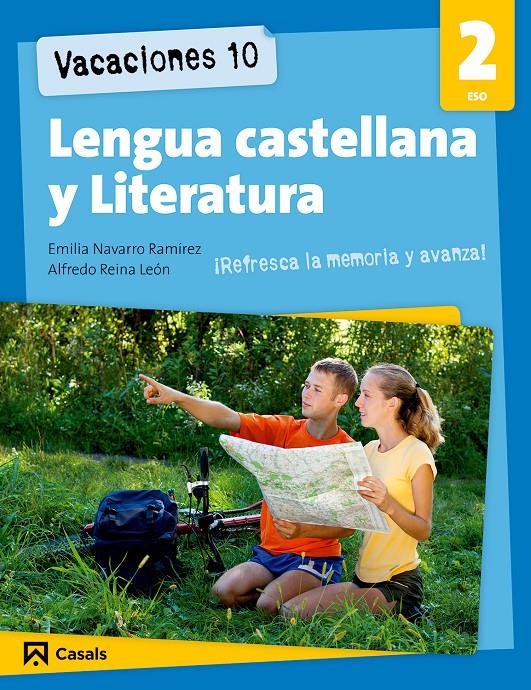 Vacaciones 10

2
ESO

Lengua castellana y Literatura

Emilia Navarro Ramírez
Alfredo Reina León

¡Refresca la memoria y avanza!

Casals